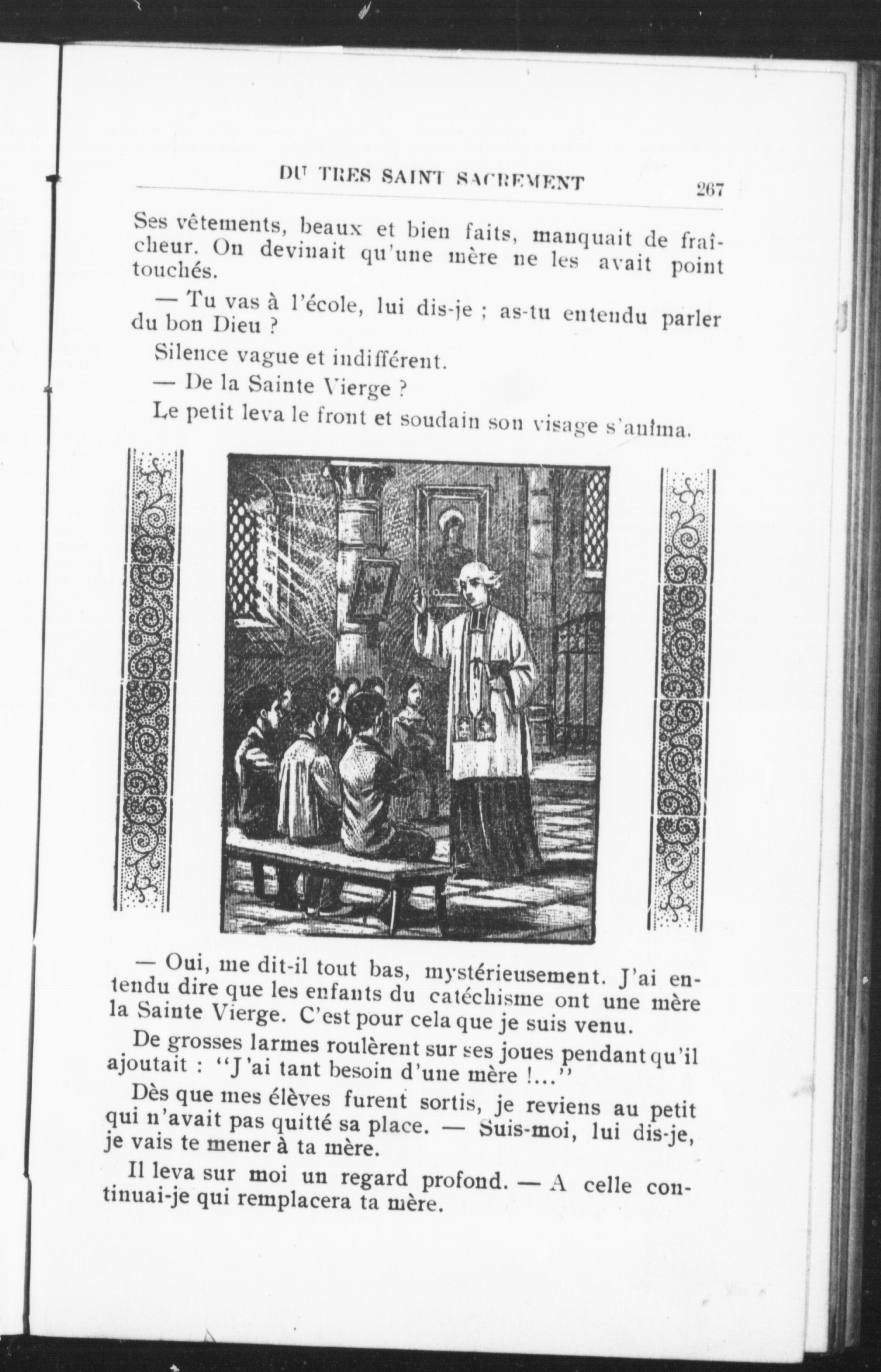 DU TRES SAINT SACREMENT 267

Ses vêtements, beaux et bien faits, manquait de fraîcheur. On devinait qu'une mère ne les avait point touchés.

— Tu vas à l'école, lui dis-je ; as-tu entendu parler du bon Dieu ?

Silence vague et indifférent.

— De la Sainte Vierge ?

Le petit leva le front et soudain son visage s'anima.

— Oui, me dit-il tout bas, mystérieusement. J'ai entendu dire que les enfants du catéchisme ont une mère la Sainte Vierge. C'est pour cela que je suis venu.

De grosses larmes roulèrent sur ses joues pendant qu'il ajoutait : "J'ai tant besoin d'une mère !..."

Dès que mes élèves furent sortis, je reviens au petit qui n'avait pas quitté sa place. — Suis-moi, lui dis-je, je vais te mener à ta mère.

Il leva sur moi un regard profond. — A celle continuai-je qui remplacera ta mère.